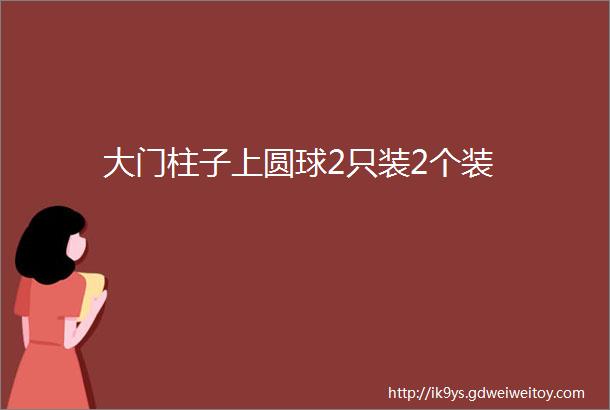 大门柱子上圆球2只装2个装

http://ik9ys.gdweiweitoy.com